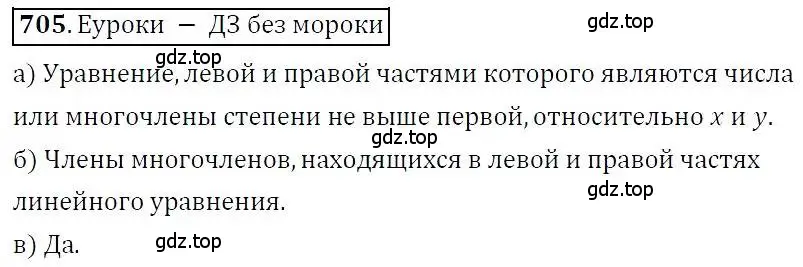 705. Еуроки — ДЗ без мороки

gdz.top

gdz.top

а) Уравнение, левой и правой частями которого являются числа или многочлены степени не выше первой, относительно $x$ и $y$.

gdz.top

б) Члены многочленов, находящихся в левой и правой частях линейного уравнения.

gdz.top

в) Да.

gdz.top